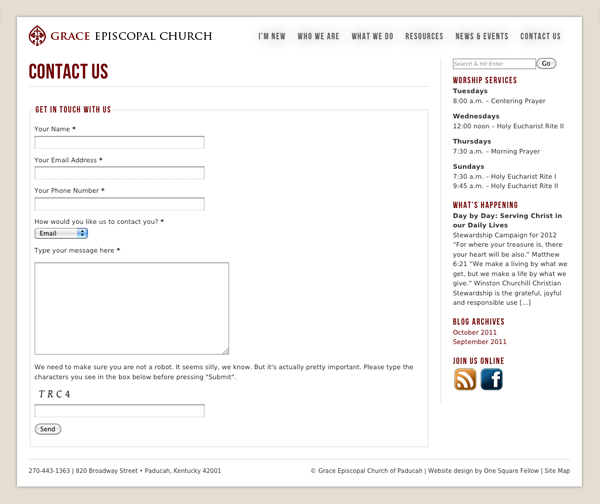 GRACE EPISCOPAL CHURCH

I'M NEW WHO WE ARE WHAT WE DO RESOURCES NEWS & EVENTS CONTACT US

CONTACT US

GET IN TOUCH WITH US

Your Name *

Your Email Address *

Your Phone Number *

How would you like us to contact you? *

Email

Type your message here *

We need to make sure you are not a robot. It seems silly, we know. But it's actually pretty important. Please type the characters you see in the box below before pressing "Submit".

TRC4

Send

Search & Hit Enter Go

WORSHIP SERVICES

Tuesdays
8:00 a.m. – Centering Prayer

Wednesdays
12:00 noon – Holy Eucharist Rite II

Thursdays
7:30 a.m. – Morning Prayer

Sundays
7:30 a.m. – Holy Eucharist Rite I
9:45 a.m. – Holy Eucharist Rite II

WHAT'S HAPPENING

Day by Day: Serving Christ in our Daily Lives
Stewardship Campaign for 2012 "For where your treasure is, there your heart will be also." Matthew 6:21 "We make a living by what we get, but we make a life by what we give." Winston Churchill Christian Stewardship is the grateful, joyful and responsible use [...]

BLOG ARCHIVES

October 2011
September 2011

JOIN US ONLINE

270-443-1363 | 820 Broadway Street • Paducah, Kentucky 42001

© Grace Episcopal Church of Paducah | Website design by One Square Fellow | Site Map